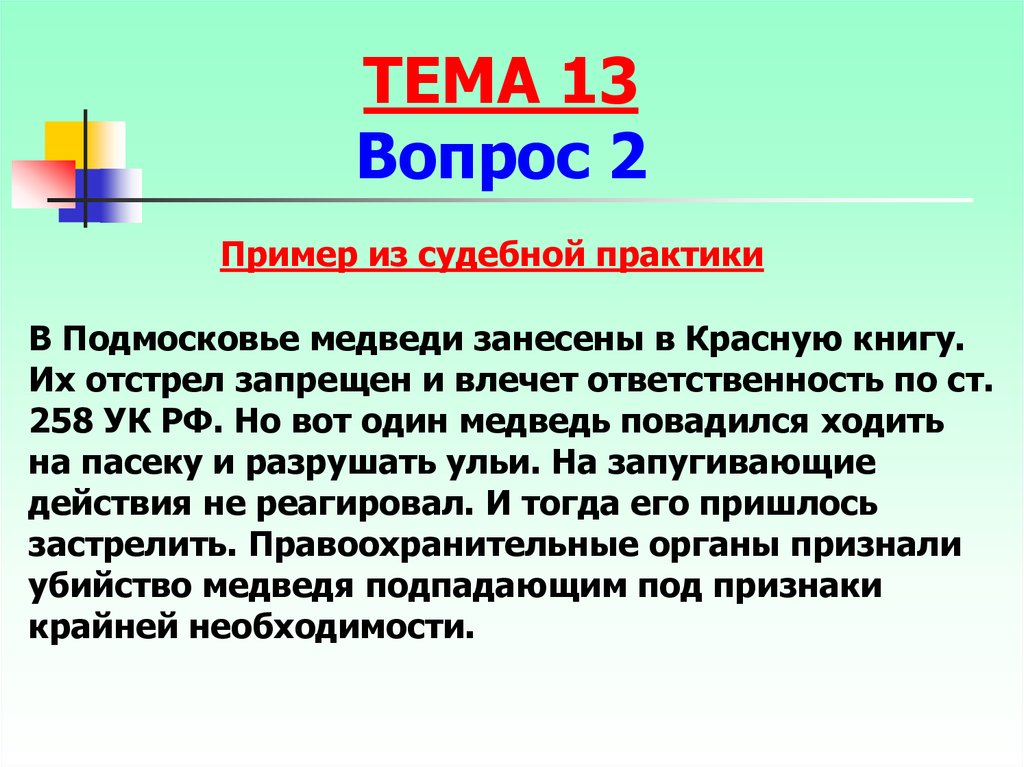 ТЕМА 13
Вопрос 2

Пример из судебной практики

В Подмосковье медведи занесены в Красную книгу. Их отстрел запрещен и влечет ответственность по ст. 258 УК РФ. Но вот один медведь повадился ходить на пасеку и разрушать ульи. На запугивающие действия не реагировал. И тогда его пришлось застрелить. Правоохранительные органы признали убийство медведя подпадающим под признаки крайней необходимости.